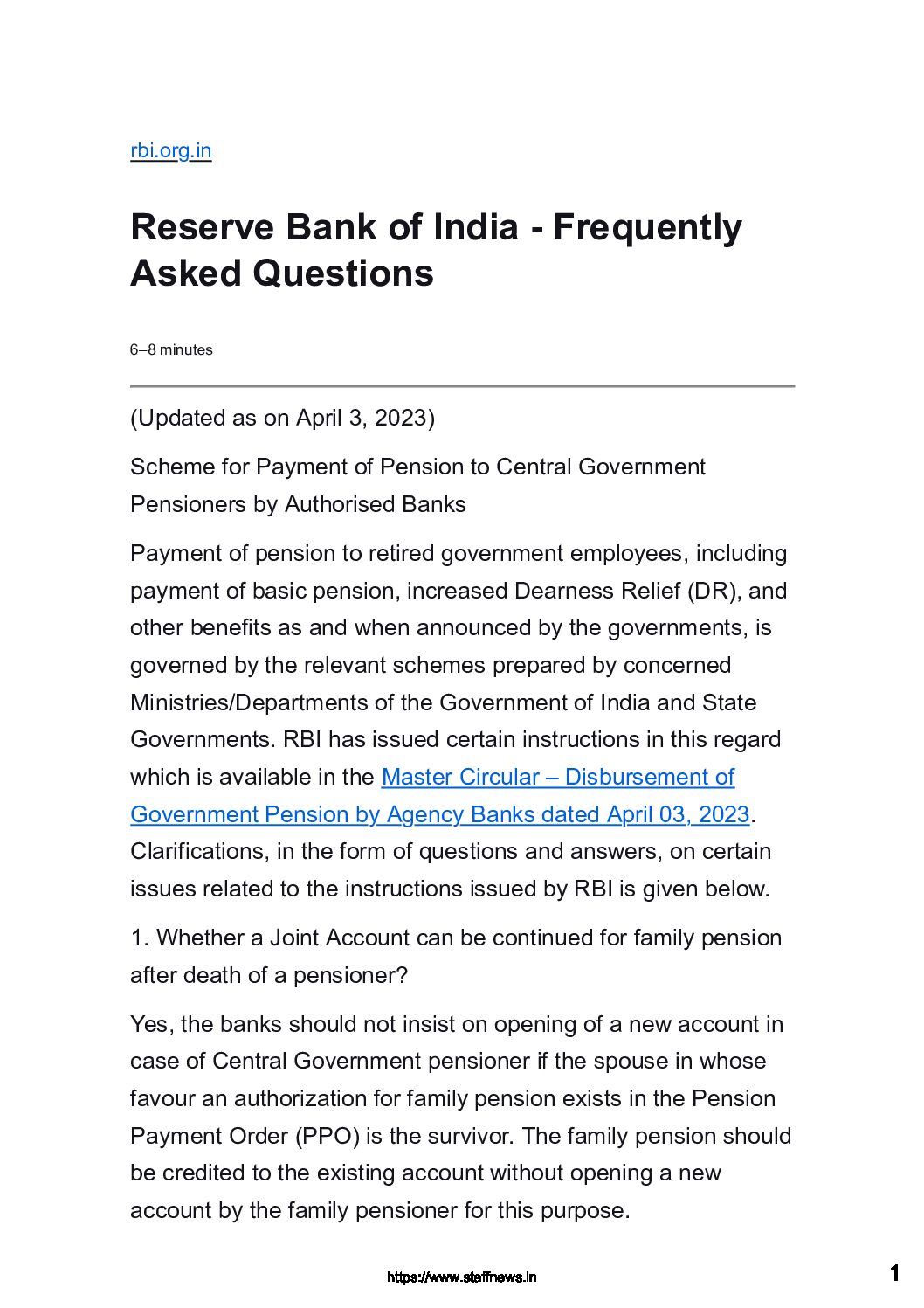 rbi.org.in

Reserve Bank of India - Frequently Asked Questions

6–8 minutes

(Updated as on April 3, 2023)

Scheme for Payment of Pension to Central Government Pensioners by Authorised Banks

Payment of pension to retired government employees, including payment of basic pension, increased Dearness Relief (DR), and other benefits as and when announced by the governments, is governed by the relevant schemes prepared by concerned Ministries/Departments of the Government of India and State Governments. RBI has issued certain instructions in this regard which is available in the Master Circular – Disbursement of Government Pension by Agency Banks dated April 03, 2023. Clarifications, in the form of questions and answers, on certain issues related to the instructions issued by RBI is given below.

1. Whether a Joint Account can be continued for family pension after death of a pensioner?

Yes, the banks should not insist on opening of a new account in case of Central Government pensioner if the spouse in whose favour an authorization for family pension exists in the Pension Payment Order (PPO) is the survivor. The family pension should be credited to the existing account without opening a new account by the family pensioner for this purpose.

https://www.staffnews.in

1